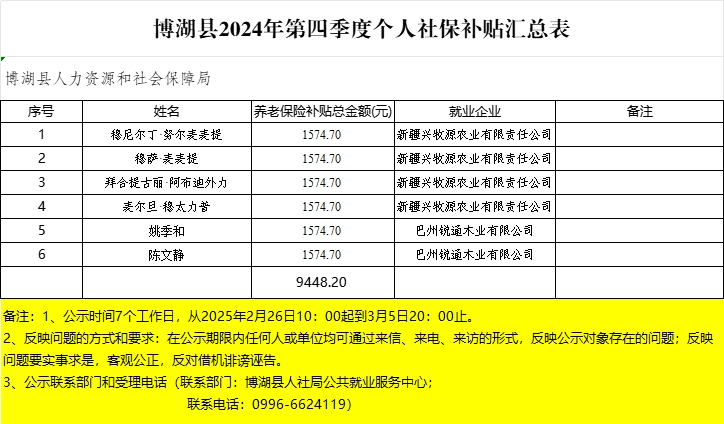 博湖县2024年第四季度个人社保补贴汇总表

博湖县人力资源和社会保障局

| 序号 | 姓名 | 养老保险补贴总金额(元) | 就业企业 | 备注 |
|---|---|---|---|---|
| 1 | 穆尼尔丁·努尔麦麦提 | 1574.70 | 新疆兴牧源农业有限责任公司 | |
| 2 | 穆萨·麦麦提 | 1574.70 | 新疆兴牧源农业有限责任公司 | |
| 3 | 拜合提古丽·阿布迪外力 | 1574.70 | 新疆兴牧源农业有限责任公司 | |
| 4 | 麦尔旦·穆太力普 | 1574.70 | 新疆兴牧源农业有限责任公司 | |
| 5 | 姚季和 | 1574.70 | 巴州锐通木业有限公司 | |
| 6 | 陈文静 | 1574.70 | 巴州锐通木业有限公司 | |
| | | 9448.20 | | |

备注：1、公示时间7个工作日，从2025年2月26日10：00起到3月5日20：00止。
2、反映问题的方式和要求：在公示期限内任何人或单位均可通过来信、来电、来访的形式，反映公示对象存在的问题；反映问题要实事求是，客观公正，反对借机诽谤诬告。
3、公示联系部门和受理电话（联系部门：博湖县人社局公共就业服务中心；
联系电话：0996-6624119）